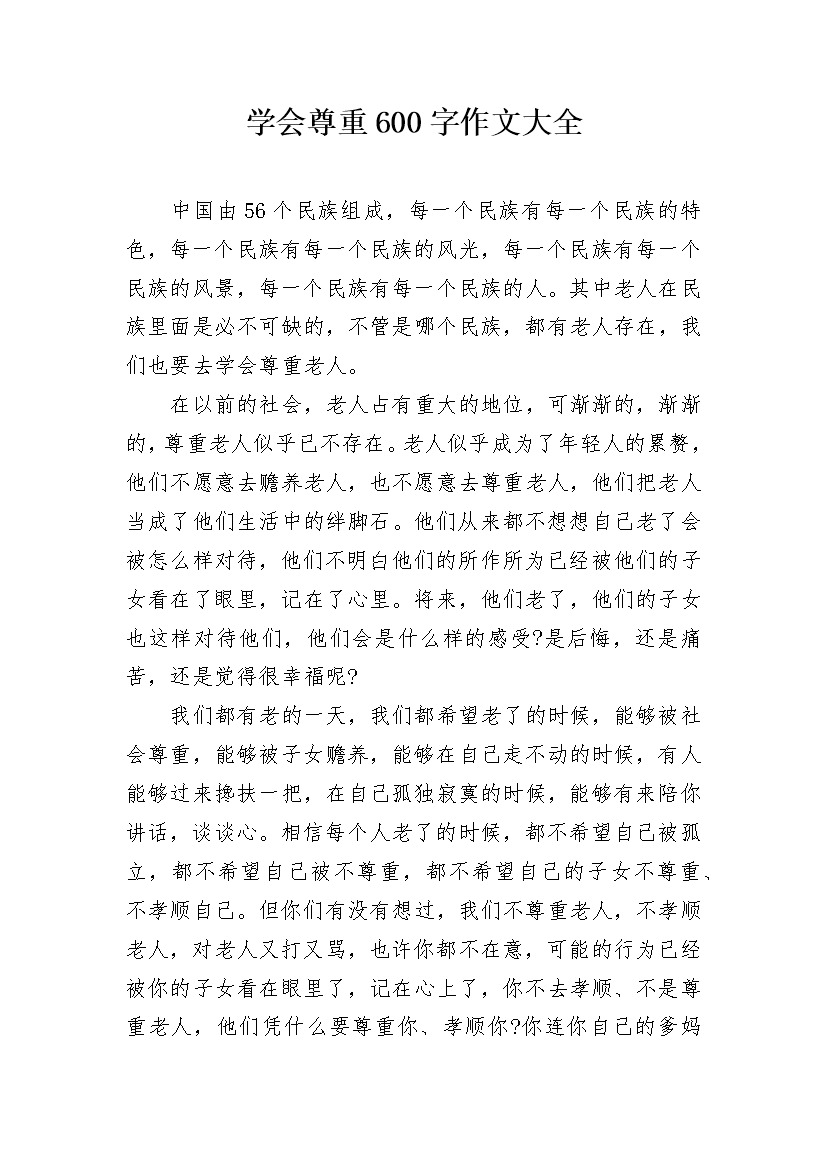 学会尊重600字作文大全

中国由56个民族组成，每一个民族有每一个民族的特色，每一个民族有每一个民族的风光，每一个民族有每一个民族的风景，每一个民族有每一个民族的人。其中老人在民族里面是必不可缺的，不管是哪个民族，都有老人存在，我们也要去学会尊重老人。

在以前的社会，老人占有重大的地位，可渐渐的，渐渐的，尊重老人似乎已不存在。老人似乎成为了年轻人的累赘，他们不愿意去赡养老人，也不愿意去尊重老人，他们把老人当成了他们生活中的绊脚石。他们从来都不想想自己老了会被怎么样对待，他们不明白他们的所作所为已经被他们的子女看在了眼里，记在了心里。将来，他们老了，他们的子女也这样对待他们，他们会是什么样的感受?是后悔，还是痛苦，还是觉得很幸福呢?

我们都有老的一天，我们都希望老了的时候，能够被社会尊重，能够被子女赡养，能够在自己走不动的时候，有人能够过来搀扶一把，在自己孤独寂寞的时候，能够有来陪你讲话，谈谈心。相信每个人老了的时候，都不希望自己被孤立，都不希望自己被不尊重，都不希望自己的子女不尊重、不孝顺自己。但你们有没有想过，我们不尊重老人，不孝顺老人，对老人又打又骂，也许你都不在意，可能的行为已经被你的子女看在眼里了，记在心上了，你不去孝顺、不是尊重老人，他们凭什么要尊重你、孝顺你?你连你自己的爹妈